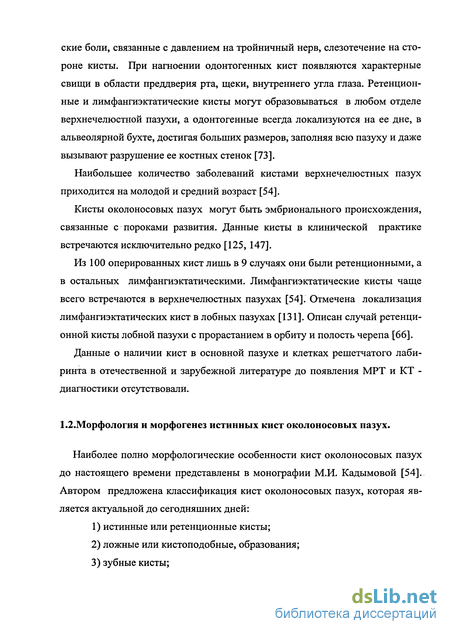 ские боли, связанные с давлением на тройничный нерв, слезотечение на стороне кисты. При нагноении одонтогенных кист появляются характерные свищи в области преддверия рта, щеки, внутреннего угла глаза. Ретенционные и лимфангиэктатические кисты могут образовываться в любом отделе верхнечелюстной пазухи, а одонтогенные всегда локализуются на ее дне, в альвеолярной бухте, достигая больших размеров, заполняя всю пазуху и даже вызывают разрушение ее костных стенок [73].

Наибольшее количество заболеваний кистами верхнечелюстных пазух приходится на молодой и средний возраст [54].

Кисты околоносовых пазух могут быть эмбрионального происхождения, связанные с пороками развития. Данные кисты в клинической практике встречаются исключительно редко [125, 147].

Из 100 оперированных кист лишь в 9 случаях они были ретенционными, а в остальных лимфангиэктатическими. Лимфангиэктатические кисты чаще всего встречаются в верхнечелюстных пазухах [54]. Отмечена локализация лимфангиэктатических кист в лобных пазухах [131]. Описан случай ретенционной кисты лобной пазухи с прорастанием в орбиту и полость черепа [66].

Данные о наличии кист в основной пазухе и клетках решетчатого лабиринта в отечественной и зарубежной литературе до появления МРТ и КТ - диагностики отсутствовали.

1.2.Морфология и морфогенез истинных кист околоносовых пазух.

Наиболее полно морфологические особенности кист околоносовых пазух до настоящего времени представлены в монографии М.И. Кадымовой [54]. Автором предложена классификация кист околоносовых пазух, которая является актуальной до сегодняшних дней:

1) истинные или ретенционные кисты;

2) ложные или кистоподобные, образования;

3) зубные кисты;

dsLib.net
библиотека диссертаций